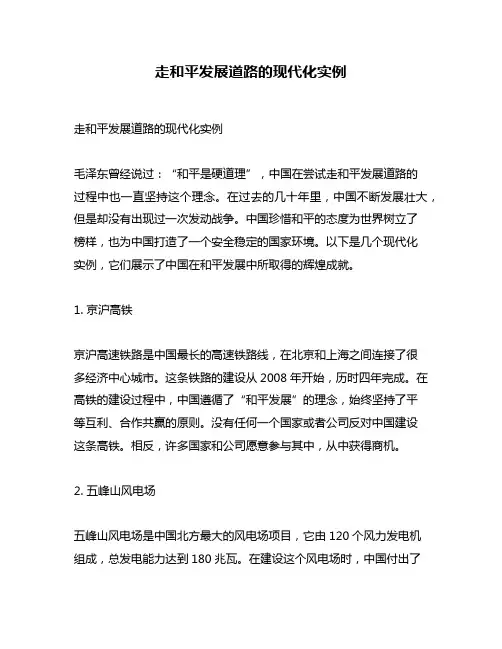 走和平发展道路的现代化实例

走和平发展道路的现代化实例

毛泽东曾经说过：“和平是硬道理”，中国在尝试走和平发展道路的过程中也一直坚持这个理念。在过去的几十年里，中国不断发展壮大，但是却没有出现过一次发动战争。中国珍惜和平的态度为世界树立了榜样，也为中国打造了一个安全稳定的国家环境。以下是几个现代化实例，它们展示了中国在和平发展中所取得的辉煌成就。

1. 京沪高铁

京沪高速铁路是中国最长的高速铁路线，在北京和上海之间连接了很多经济中心城市。这条铁路的建设从 2008 年开始，历时四年完成。在高铁的建设过程中，中国遵循了“和平发展”的理念，始终坚持了平等互利、合作共赢的原则。没有任何一个国家或者公司反对中国建设这条高铁。相反，许多国家和公司愿意参与其中，从中获得商机。

2. 五峰山风电场

五峰山风电场是中国北方最大的风电场项目，它由 120 个风力发电机组成，总发电能力达到 180 兆瓦。在建设这个风电场时，中国付出了